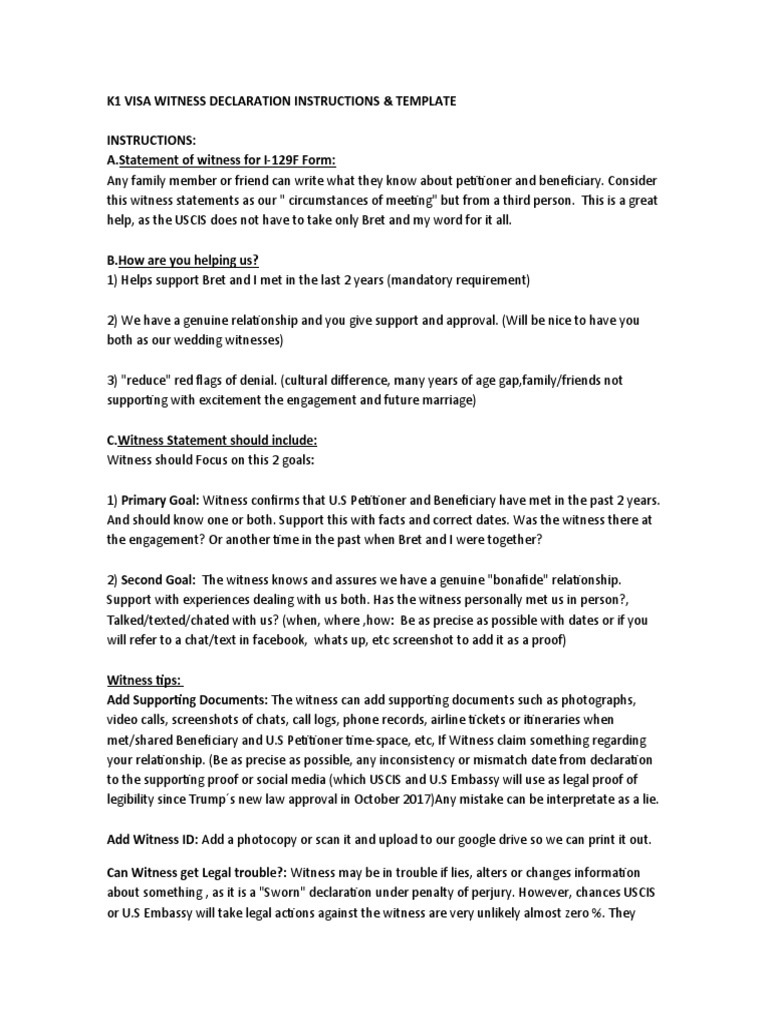 K1 VISA WITNESS DECLARATION INSTRUCTIONS & TEMPLATE

INSTRUCTIONS:
A.Statement of witness for I-129F Form:
Any family member or friend can write what they know about petitioner and beneficiary. Consider this witness statements as our " circumstances of meeting" but from a third person. This is a great help, as the USCIS does not have to take only Bret and my word for it all.

B.How are you helping us?
1) Helps support Bret and I met in the last 2 years (mandatory requirement)

2) We have a genuine relationship and you give support and approval. (Will be nice to have you both as our wedding witnesses)

3) "reduce" red flags of denial. (cultural difference, many years of age gap,family/friends not supporting with excitement the engagement and future marriage)

C.Witness Statement should include:
Witness should Focus on this 2 goals:

1) Primary Goal: Witness confirms that U.S Petitioner and Beneficiary have met in the past 2 years. And should know one or both. Support this with facts and correct dates. Was the witness there at the engagement? Or another time in the past when Bret and I were together?

2) Second Goal: The witness knows and assures we have a genuine "bonafide" relationship. Support with experiences dealing with us both. Has the witness personally met us in person?, Talked/texted/chated with us? (when, where ,how: Be as precise as possible with dates or if you will refer to a chat/text in facebook, whats up, etc screenshot to add it as a proof)

Witness tips:
Add Supporting Documents: The witness can add supporting documents such as photographs, video calls, screenshots of chats, call logs, phone records, airline tickets or itineraries when met/shared Beneficiary and U.S Petitioner time-space, etc, If Witness claim something regarding your relationship. (Be as precise as possible, any inconsistency or mismatch date from declaration to the supporting proof or social media (which USCIS and U.S Embassy will use as legal proof of legibility since Trump´s new law approval in October 2017)Any mistake can be interpretate as a lie.

Add Witness ID: Add a photocopy or scan it and upload to our google drive so we can print it out.

Can Witness get Legal trouble?: Witness may be in trouble if lies, alters or changes information about something , as it is a "Sworn" declaration under penalty of perjury. However, chances USCIS or U.S Embassy will take legal actions against the witness are very unlikely almost zero %. They